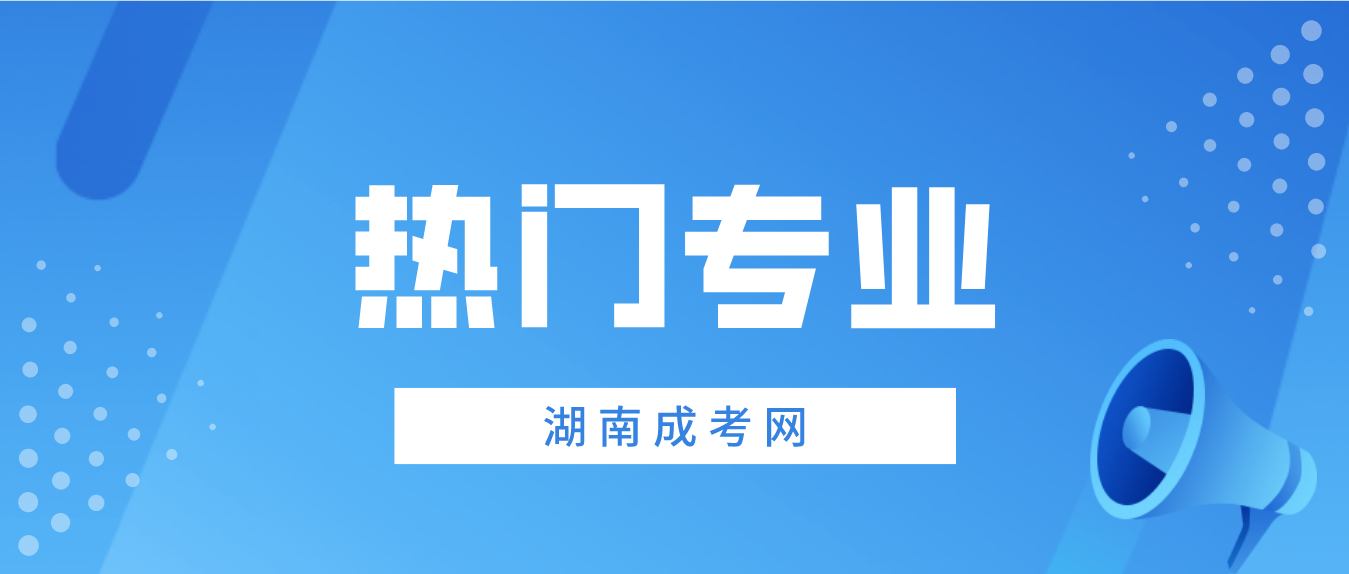 热门专业

湖南成考网